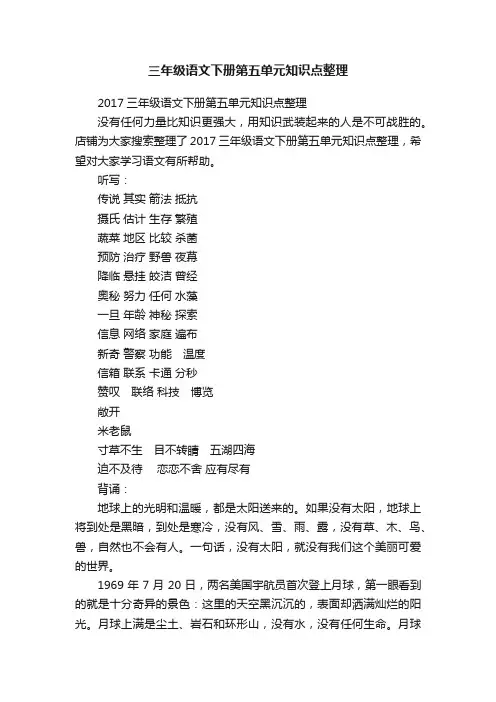 三年级语文下册第五单元知识点整理

2017 三年级语文下册第五单元知识点整理

没有任何力量比知识更强大，用知识武装起来的人是不可战胜的。店铺为大家搜索整理了 2017 三年级语文下册第五单元知识点整理，希望对大家学习语文有所帮助。

听写：

传说 其实 箭法 抵抗

摄氏 估计 生存 繁殖

蔬菜 地区 比较 杀菌

预防 治疗 野兽 夜幕

降临 悬挂 皎洁 曾经

奥秘 努力 任何 水藻

一旦 年龄 神秘 探索

信息 网络 家庭 遍布

新奇 警察 功能 温度

信箱 联系 卡通 分秒

赞叹 联络 科技 博览

敞开

米老鼠

寸草不生 目不转睛 五湖四海

迫不及待 恋恋不舍 应有尽有

背诵：

地球上的光明和温暖，都是太阳送来的。如果没有太阳，地球上将到处是黑暗，到处是寒冷，没有风、雪、雨、露，没有草、木、鸟、兽，自然也不会有人。一句话，没有太阳，就没有我们这个美丽可爱的世界。

1969 年 7 月 20 日，两名美国宇航员首次登上月球，第一眼看到的就是十分奇异的景色：这里的天空黑沉沉的，表面却洒满灿烂的阳光。月球上满是尘土、岩石和环形山，没有水，没有任何生命。月球